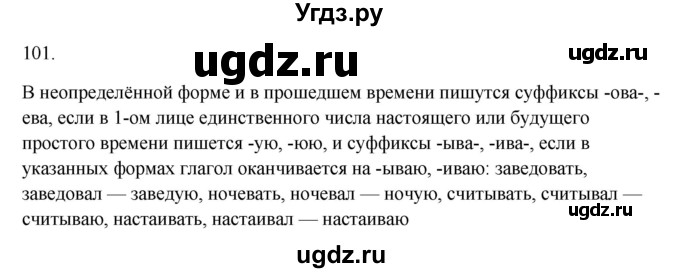 Угдз.ру

101. ugdz.ru ugdz.ru

В неопределённой форме и в прошедшем времени пишутся суффиксы -ова-, -ева, если в 1-ом лице единственного числа настоящего или будущего простого времени пишется -ую, -юю, и суффиксы -ыва-, -ива-, если в указанных формах глагол оканчивается на -ываю, -иваю: заведовать, заведовал — заведую, ночевать, ночевал — ночую, считывать, считывал — считываю, настаивать, настаивал — настаиваю

ugdz.ru

ugdz.ru